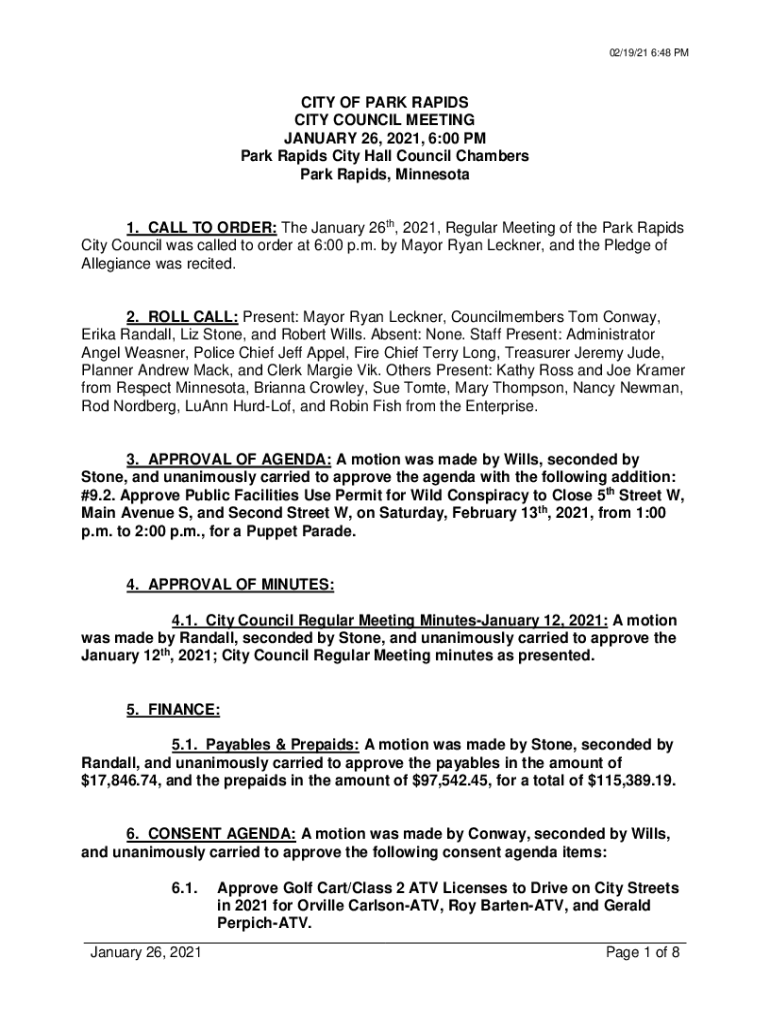 02/19/21 6:48 PM

CITY OF PARK RAPIDS
CITY COUNCIL MEETING
JANUARY 26, 2021, 6:00 PM
Park Rapids City Hall Council Chambers
Park Rapids, Minnesota

1. CALL TO ORDER: The January 26$^{th}$, 2021, Regular Meeting of the Park Rapids City Council was called to order at 6:00 p.m. by Mayor Ryan Leckner, and the Pledge of Allegiance was recited.

2. ROLL CALL: Present: Mayor Ryan Leckner, Councilmembers Tom Conway, Erika Randall, Liz Stone, and Robert Wills. Absent: None. Staff Present: Administrator Angel Weasner, Police Chief Jeff Appel, Fire Chief Terry Long, Treasurer Jeremy Jude, Planner Andrew Mack, and Clerk Margie Vik. Others Present: Kathy Ross and Joe Kramer from Respect Minnesota, Brianna Crowley, Sue Tomte, Mary Thompson, Nancy Newman, Rod Nordberg, LuAnn Hurd-Lof, and Robin Fish from the Enterprise.

3. APPROVAL OF AGENDA: A motion was made by Wills, seconded by Stone, and unanimously carried to approve the agenda with the following addition: #9.2. Approve Public Facilities Use Permit for Wild Conspiracy to Close 5$^{th}$ Street W, Main Avenue S, and Second Street W, on Saturday, February 13$^{th}$, 2021, from 1:00 p.m. to 2:00 p.m., for a Puppet Parade.

4. APPROVAL OF MINUTES:

4.1. City Council Regular Meeting Minutes-January 12, 2021: A motion was made by Randall, seconded by Stone, and unanimously carried to approve the January 12$^{th}$, 2021; City Council Regular Meeting minutes as presented.

5. FINANCE:

5.1. Payables & Prepaids: A motion was made by Stone, seconded by Randall, and unanimously carried to approve the payables in the amount of \$17,846.74, and the prepaids in the amount of \$97,542.45, for a total of \$115,389.19.

6. CONSENT AGENDA: A motion was made by Conway, seconded by Wills, and unanimously carried to approve the following consent agenda items:

6.1. Approve Golf Cart/Class 2 ATV Licenses to Drive on City Streets in 2021 for Orville Carlson-ATV, Roy Barten-ATV, and Gerald Perpich-ATV.

January 26, 2021
Page 1 of 8